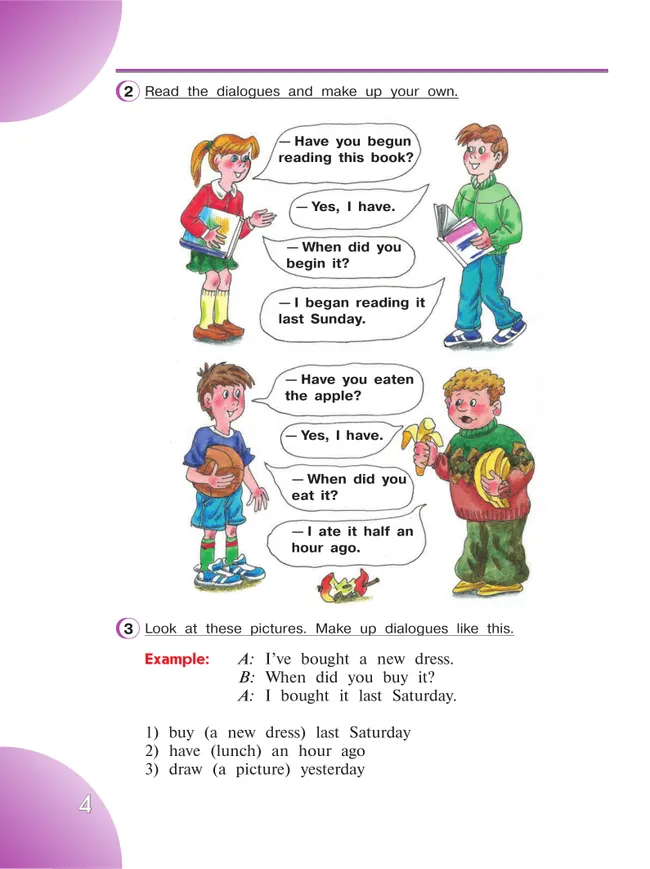 2 Read the dialogues and make up your own.

— Have you begun reading this book?

— Yes, I have.

— When did you begin it?

— I began reading it last Sunday.

— Have you eaten the apple?

— Yes, I have.

— When did you eat it?

— I ate it half an hour ago.

3 Look at these pictures. Make up dialogues like this.

Example: A: I've bought a new dress.
B: When did you buy it?
A: I bought it last Saturday.

1) buy (a new dress) last Saturday
2) have (lunch) an hour ago
3) draw (a picture) yesterday

4